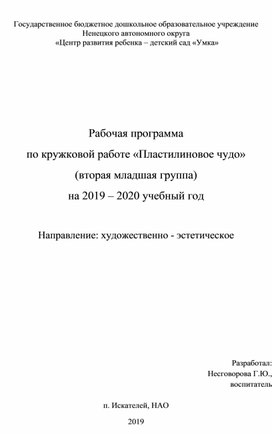 Государственное бюджетное дошкольное образовательное учреждение
Ненецкого автономного округа
«Центр развития ребенка – детский сад «Умка»

Рабочая программа
по кружковой работе «Пластилиновое чудо»
(вторая младшая группа)
на 2019 – 2020 учебный год

Направление: художественно - эстетическое

Разработал:
Несговорова Г.Ю.,
воспитатель

п. Искателей, НАО

2019